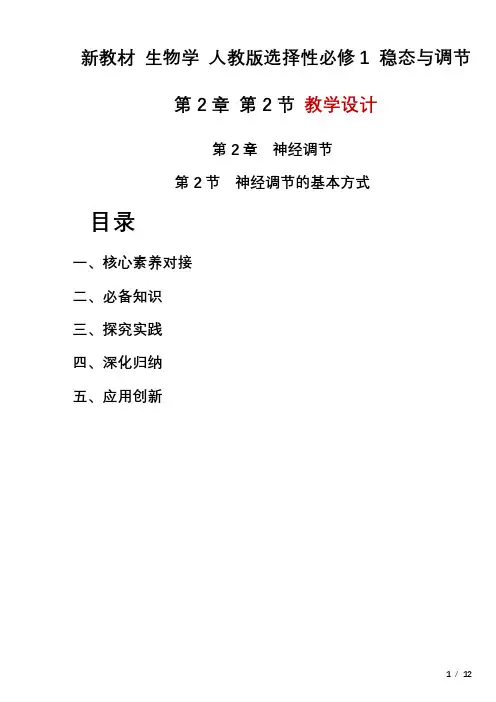 新教材 生物学 人教版选择性必修1 稳态与调节

第2章 第2节 教学设计

第2章 神经调节

第2节 神经调节的基本方式

目录

一、核心素养对接

二、必备知识

三、探究实践

四、深化归纳

五、应用创新

1 / 12